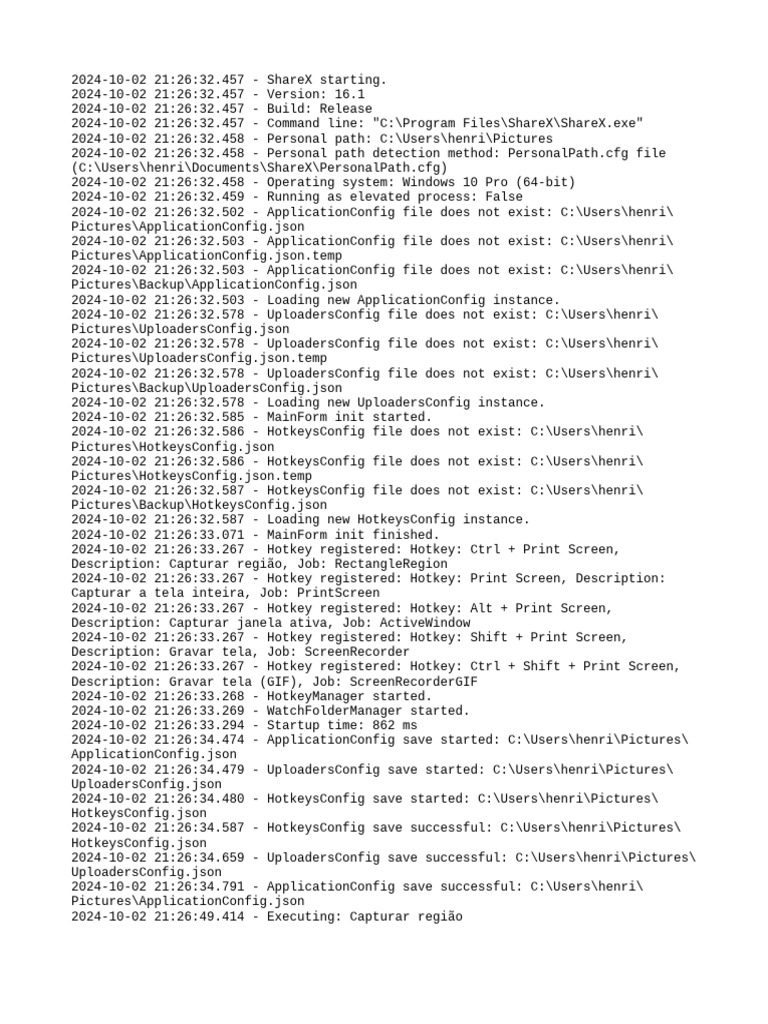 2024-10-02 21:26:32.457 - ShareX starting.
2024-10-02 21:26:32.457 - Version: 16.1
2024-10-02 21:26:32.457 - Build: Release
2024-10-02 21:26:32.457 - Command line: "C:\Program Files\ShareX\ShareX.exe"
2024-10-02 21:26:32.458 - Personal path: C:\Users\henri\Pictures
2024-10-02 21:26:32.458 - Personal path detection method: PersonalPath.cfg file (C:\Users\henri\Documents\ShareX\PersonalPath.cfg)
2024-10-02 21:26:32.458 - Operating system: Windows 10 Pro (64-bit)
2024-10-02 21:26:32.459 - Running as elevated process: False
2024-10-02 21:26:32.502 - ApplicationConfig file does not exist: C:\Users\henri\Pictures\ApplicationConfig.json
2024-10-02 21:26:32.503 - ApplicationConfig file does not exist: C:\Users\henri\Pictures\ApplicationConfig.json.temp
2024-10-02 21:26:32.503 - ApplicationConfig file does not exist: C:\Users\henri\Pictures\Backup\ApplicationConfig.json
2024-10-02 21:26:32.503 - Loading new ApplicationConfig instance.
2024-10-02 21:26:32.578 - UploadersConfig file does not exist: C:\Users\henri\Pictures\UploadersConfig.json
2024-10-02 21:26:32.578 - UploadersConfig file does not exist: C:\Users\henri\Pictures\UploadersConfig.json.temp
2024-10-02 21:26:32.578 - UploadersConfig file does not exist: C:\Users\henri\Pictures\Backup\UploadersConfig.json
2024-10-02 21:26:32.578 - Loading new UploadersConfig instance.
2024-10-02 21:26:32.585 - MainForm init started.
2024-10-02 21:26:32.586 - HotkeysConfig file does not exist: C:\Users\henri\Pictures\HotkeysConfig.json
2024-10-02 21:26:32.586 - HotkeysConfig file does not exist: C:\Users\henri\Pictures\HotkeysConfig.json.temp
2024-10-02 21:26:32.587 - HotkeysConfig file does not exist: C:\Users\henri\Pictures\Backup\HotkeysConfig.json
2024-10-02 21:26:32.587 - Loading new HotkeysConfig instance.
2024-10-02 21:26:33.071 - MainForm init finished.
2024-10-02 21:26:33.267 - Hotkey registered: Hotkey: Ctrl + Print Screen, Description: Capturar região, Job: RectangleRegion
2024-10-02 21:26:33.267 - Hotkey registered: Hotkey: Print Screen, Description: Capturar a tela inteira, Job: PrintScreen
2024-10-02 21:26:33.267 - Hotkey registered: Hotkey: Alt + Print Screen, Description: Capturar janela ativa, Job: ActiveWindow
2024-10-02 21:26:33.267 - Hotkey registered: Hotkey: Shift + Print Screen, Description: Gravar tela, Job: ScreenRecorder
2024-10-02 21:26:33.267 - Hotkey registered: Hotkey: Ctrl + Shift + Print Screen, Description: Gravar tela (GIF), Job: ScreenRecorderGIF
2024-10-02 21:26:33.268 - HotkeyManager started.
2024-10-02 21:26:33.269 - WatchFolderManager started.
2024-10-02 21:26:33.294 - Startup time: 862 ms
2024-10-02 21:26:34.474 - ApplicationConfig save started: C:\Users\henri\Pictures\ApplicationConfig.json
2024-10-02 21:26:34.479 - UploadersConfig save started: C:\Users\henri\Pictures\UploadersConfig.json
2024-10-02 21:26:34.480 - HotkeysConfig save started: C:\Users\henri\Pictures\HotkeysConfig.json
2024-10-02 21:26:34.587 - HotkeysConfig save successful: C:\Users\henri\Pictures\HotkeysConfig.json
2024-10-02 21:26:34.659 - UploadersConfig save successful: C:\Users\henri\Pictures\UploadersConfig.json
2024-10-02 21:26:34.791 - ApplicationConfig save successful: C:\Users\henri\Pictures\ApplicationConfig.json
2024-10-02 21:26:49.414 - Executing: Capturar região